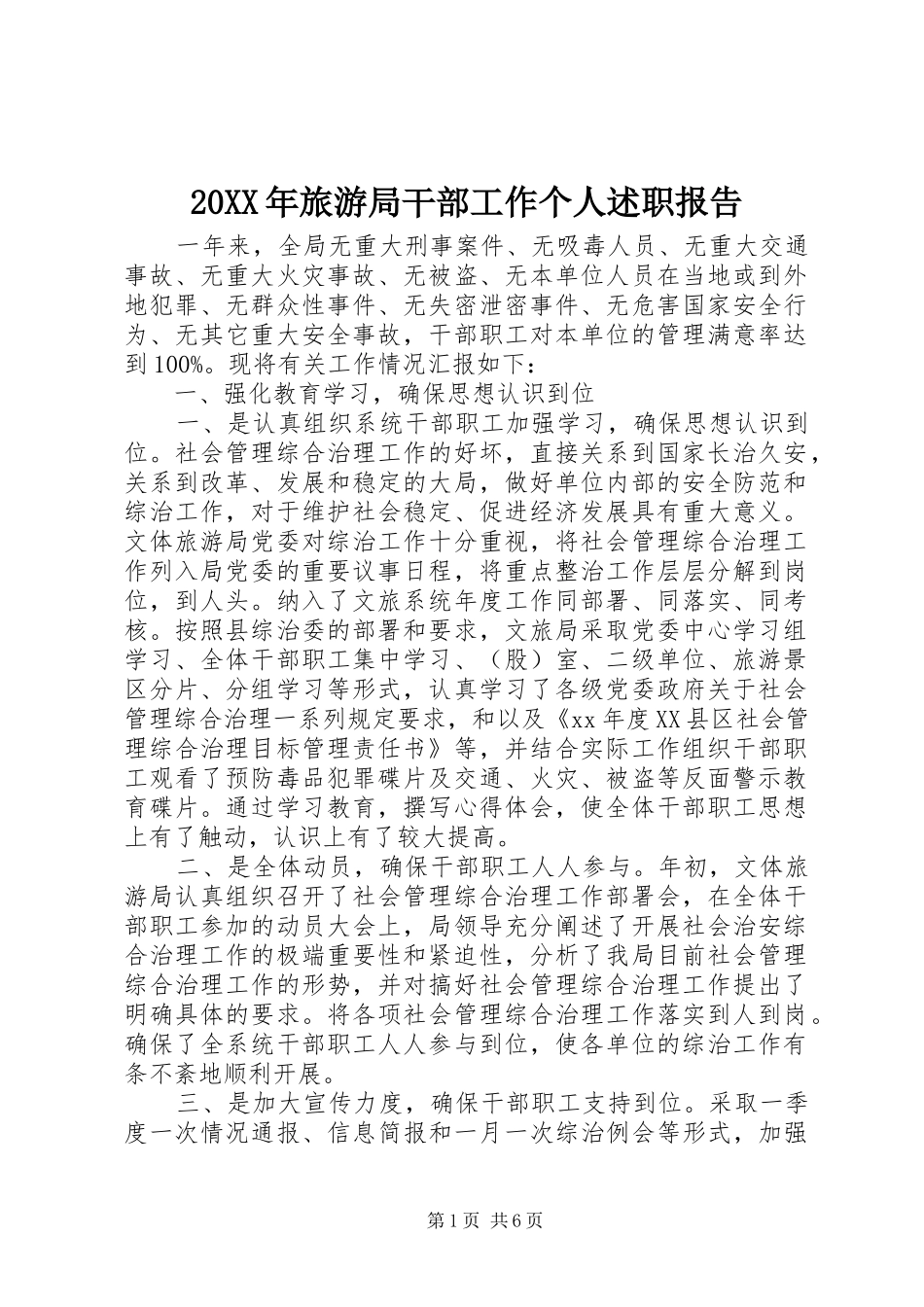 20XX 年旅游局干部工作个人述职报告

一年来，全局无重大刑事案件、无吸毒人员、无重大交通事故、无重大火灾事故、无被盗、无本单位人员在当地或到外地犯罪、无群众性事件、无失密泄密事件、无危害国家安全行为、无其它重大安全事故，干部职工对本单位的管理满意率达到 100%。现将有关工作情况汇报如下：

一、强化教育学习，确保思想认识到位

一、是认真组织系统干部职工加强学习，确保思想认识到位。社会管理综合治理工作的好坏，直接关系到国家长治久安，关系到改革、发展和稳定的大局，做好单位内部的安全防范和综治工作，对于维护社会稳定、促进经济发展具有重大意义。文体旅游局党委对综治工作十分重视，将社会管理综合治理工作列入局党委的重要议事日程，将重点整治工作层层分解到岗位，到人头。纳入了文旅系统年度工作同部署、同落实、同考核。按照县综治委的部署和要求，文旅局采取党委中心学习组学习、全体干部职工集中学习、（股）室、二级单位、旅游景区分片、分组学习等形式，认真学习了各级党委政府关于社会管理综合治理一系列规定要求，和以及《xx 年度 XX 县区社会管理综合治理目标管理责任书》等，并结合实际工作组织干部职工观看了预防毒品犯罪碟片及交通、火灾、被盗等反面警示教育碟片。通过学习教育，撰写心得体会，使全体干部职工思想上有了触动，认识上有了较大提高。

二、是全体动员，确保干部职工人人参与。年初，文体旅游局认真组织召开了社会管理综合治理工作部署会，在全体干部职工参加的动员大会上，局领导充分阐述了开展社会治安综合治理工作的极端重要性和紧迫性，分析了我局目前社会管理综合治理工作的形势，并对搞好社会管理综合治理工作提出了明确具体的要求。将各项社会管理综合治理工作落实到人到岗。确保了全系统干部职工人人参与到位，使各单位的综治工作有条不紊地顺利开展。

三、是加大宣传力度，确保干部职工支持到位。采取一季度一次情况通报、信息简报和一月一次综治例会等形式，加强

第 1 页 共 6 页